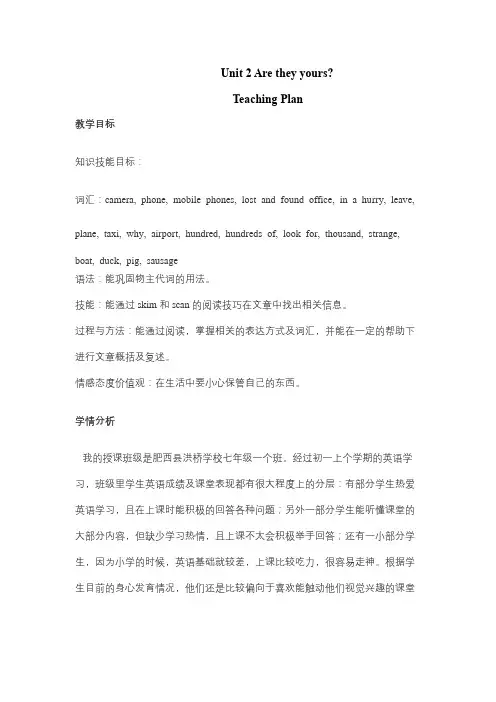 Unit 2 Are they yours?

Teaching Plan

教学目标

知识技能目标：

词汇：camera, phone, mobile phones, lost and found office, in a hurry, leave, plane, taxi, why, airport, hundred, hundreds of, look for, thousand, strange, boat, duck, pig, sausage

语法：能巩固物主代词的用法。

技能：能通过 skim 和 scan 的阅读技巧在文章中找出相关信息。

过程与方法：能通过阅读，掌握相关的表达方式及词汇，并能在一定的帮助下进行文章概括及复述。

情感态度价值观：在生活中要小心保管自己的东西。

学情分析

我的授课班级是肥西县洪桥学校七年级一个班。经过初一上个学期的英语学习，班级里学生英语成绩及课堂表现都有很大程度上的分层：有部分学生热爱英语学习，且在上课时能积极的回答各种问题；另外一部分学生能听懂课堂的大部分内容，但缺少学习热情，且上课不太会积极举手回答；还有一小部分学生，因为小学的时候，英语基础就较差，上课比较吃力，很容易走神。根据学生目前的身心发育情况，他们还是比较偏向于喜欢能触动他们视觉兴趣的课堂